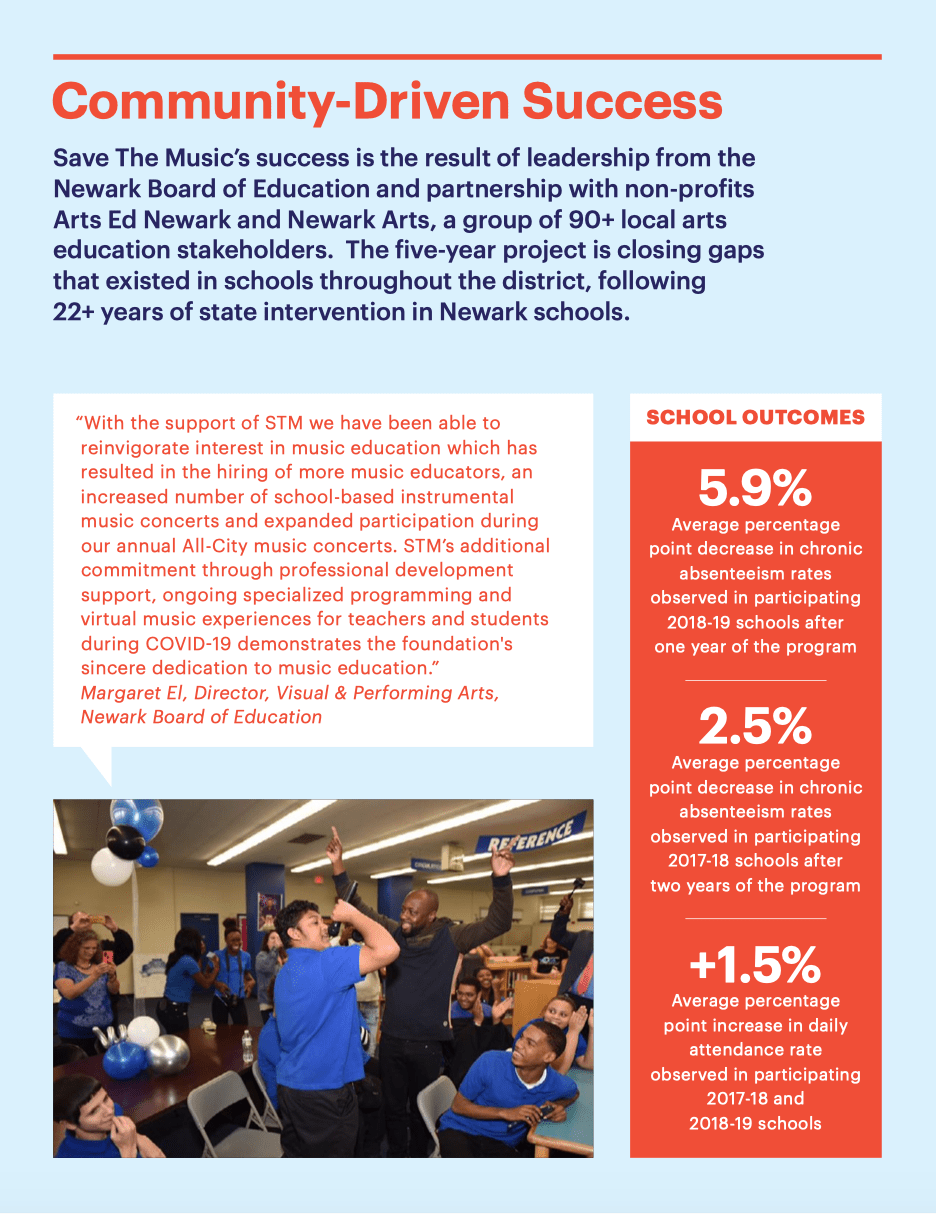 Community-Driven Success

Save The Music's success is the result of leadership from the Newark Board of Education and partnership with non-profits Arts Ed Newark and Newark Arts, a group of 90+ local arts education stakeholders. The five-year project is closing gaps that existed in schools throughout the district, following 22+ years of state intervention in Newark schools.

"With the support of STM we have been able to reinvigorate interest in music education which has resulted in the hiring of more music educators, an increased number of school-based instrumental music concerts and expanded participation during our annual All-City music concerts. STM's additional commitment through professional development support, ongoing specialized programming and virtual music experiences for teachers and students during COVID-19 demonstrates the foundation's sincere dedication to music education."
Margaret El, Director, Visual & Performing Arts, Newark Board of Education

REFERENCE

SCHOOL OUTCOMES

5.9%
Average percentage point decrease in chronic absenteeism rates observed in participating 2018-19 schools after one year of the program

2.5%
Average percentage point decrease in chronic absenteeism rates observed in participating 2017-18 schools after two years of the program

+1.5%
Average percentage point increase in daily attendance rate observed in participating 2017-18 and 2018-19 schools